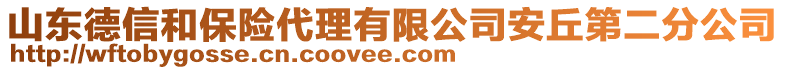 山东德信和保险代理有限公司安丘第二分公司
http://wftobygosse.cn.coovee.com